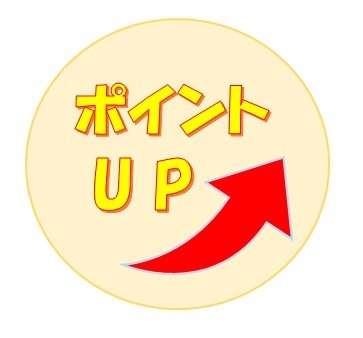 ポイント
UP